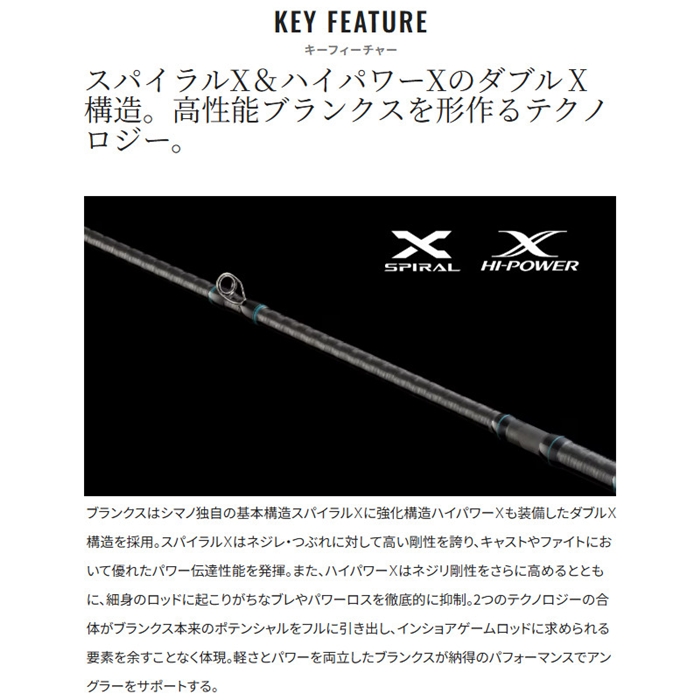 KEY FEATURE
キーフィーチャー

スパイラルX＆ハイパワーXのダブルX構造。高性能ブランクスを形作るテクノロジー。

X SPIRAL
X HI-POWER

ブランクスはシマノ独自の基本構造スパイラルXに強化構造ハイパワーXも装備したダブルX構造を採用。スパイラルXはネジレ・つぶれに対して高い剛性を誇り、キャストやファイトにおいて優れたパワー伝達性能を発揮。また、ハイパワーXはネジリ剛性をさらに高めるとともに、細身のロッドに起こりがちなブレやパワーロスを徹底的に抑制。2つのテクノロジーの合体がブランクス本来のポテンシャルをフルに引き出し、インショアゲームロッドに求められる要素を余すことなく体現。軽さとパワーを両立したブランクスが納得のパフォーマンスでアングラーをサポートする。